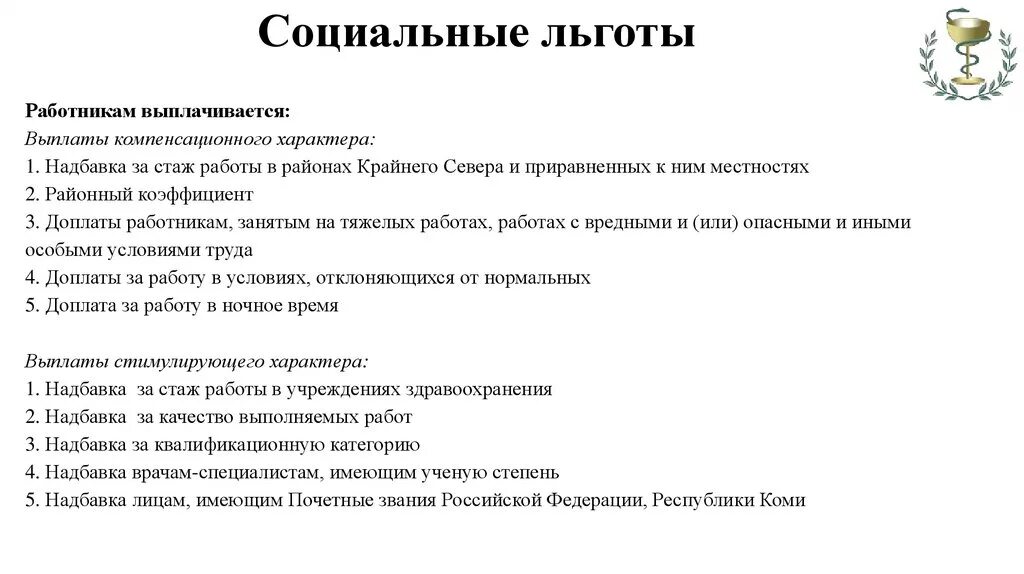 Социальные льготы

Работникам выплачивается:
Выплаты компенсационного характера:
1. Надбавка за стаж работы в районах Крайнего Севера и приравненных к ним местностях
2. Районный коэффициент
3. Доплаты работникам, занятым на тяжелых работах, работах с вредными и (или) опасными и иными особыми условиями труда
4. Доплаты за работу в условиях, отклоняющихся от нормальных
5. Доплата за работу в ночное время

Выплаты стимулирующего характера:
1. Надбавка за стаж работы в учреждениях здравоохранения
2. Надбавка за качество выполняемых работ
3. Надбавка за квалификационную категорию
4. Надбавка врачам-специалистам, имеющим ученую степень
5. Надбавка лицам, имеющим Почетные звания Российской Федерации, Республики Коми